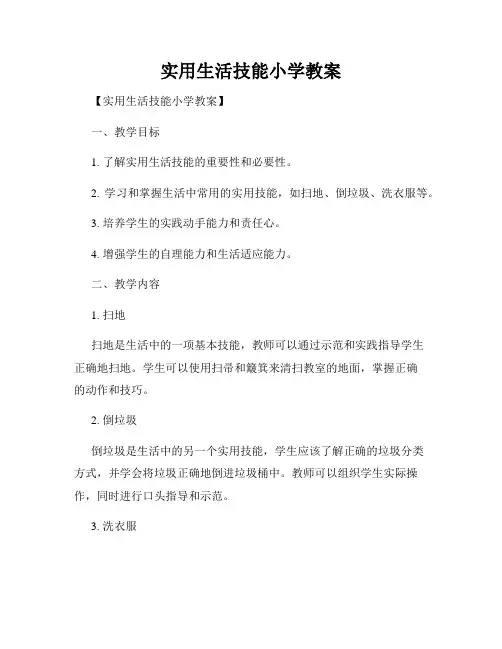 实用生活技能小学教案

【实用生活技能小学教案】

一、教学目标

1. 了解实用生活技能的重要性和必要性。

2. 学习和掌握生活中常用的实用技能，如扫地、倒垃圾、洗衣服等。

3. 培养学生的实践动手能力和责任心。

4. 增强学生的自理能力和生活适应能力。

二、教学内容

1. 扫地

扫地是生活中的一项基本技能，教师可以通过示范和实践指导学生正确地扫地。学生可以使用扫帚和簸箕来清扫教室的地面，掌握正确的动作和技巧。

2. 倒垃圾

倒垃圾是生活中的另一个实用技能，学生应该了解正确的垃圾分类方式，并学会将垃圾正确地倒进垃圾桶中。教师可以组织学生实际操作，同时进行口头指导和示范。

3. 洗衣服